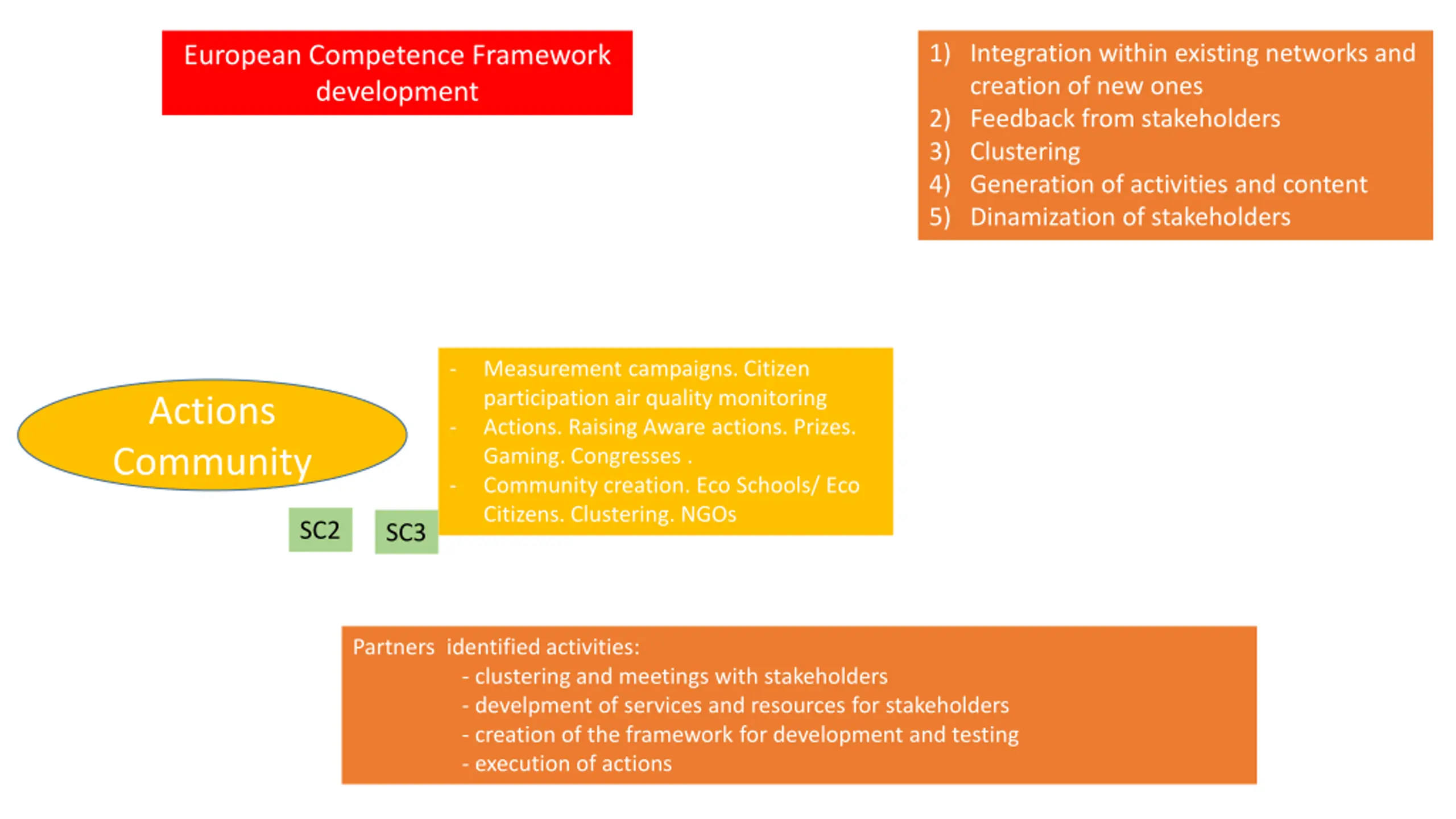 European Competence Framework development

1) Integration within existing networks and creation of new ones
2) Feedback from stakeholders
3) Clustering
4) Generation of activities and content
5) Dinamization of stakeholders

Actions Community

SC2

SC3

- Measurement campaigns. Citizen participation air quality monitoring
- Actions. Raising Aware actions. Prizes. Gaming. Congresses .
- Community creation. Eco Schools/ Eco Citizens. Clustering. NGOs

Partners identified activities:
- clustering and meetings with stakeholders
- develpment of services and resources for stakeholders
- creation of the framework for development and testing
- execution of actions